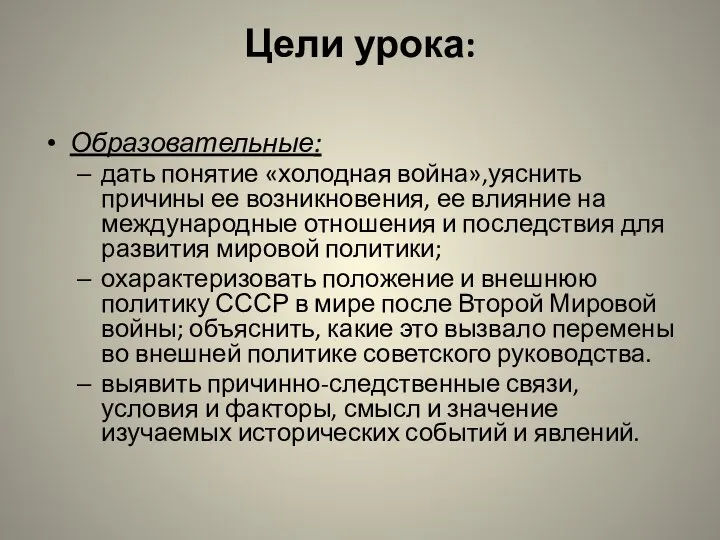 Цели урока:

• Образовательные:
– дать понятие «холодная война»,уяснить причины ее возникновения, ее влияние на международные отношения и последствия для развития мировой политики;
– охарактеризовать положение и внешнюю политику СССР в мире после Второй Мировой войны; объяснить, какие это вызвало перемены во внешней политике советского руководства.
– выявить причинно-следственные связи, условия и факторы, смысл и значение изучаемых исторических событий и явлений.